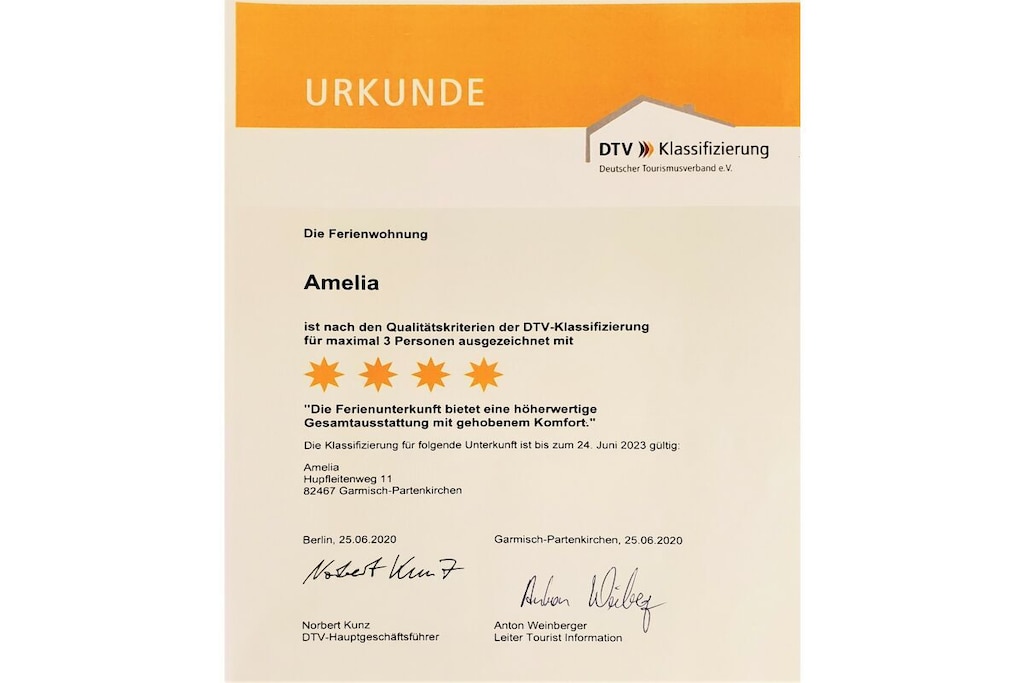 URKUNDE

DTV Klassifizierung
Deutscher Tourismusverband e.V.

Die Ferienwohnung

Amelia

ist nach den Qualitätskriterien der DTV-Klassifizierung für maximal 3 Personen ausgezeichnet mit

"Die Ferienunterkunft bietet eine höherwertige Gesamtausstattung mit gehobenem Komfort."

Die Klassifizierung für folgende Unterkunft ist bis zum 24. Juni 2023 gültig:

Amelia
Hupfleitenweg 11
82467 Garmisch-Partenkirchen

Berlin, 25.06.2020

Norbert Kunz

Norbert Kunz
DTV-Hauptgeschäftsführer

Garmisch-Partenkirchen, 25.06.2020

Anton Weinberger

Anton Weinberger
Leiter Tourist Information